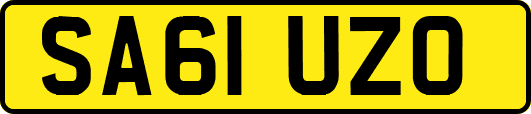 SA61 UZO